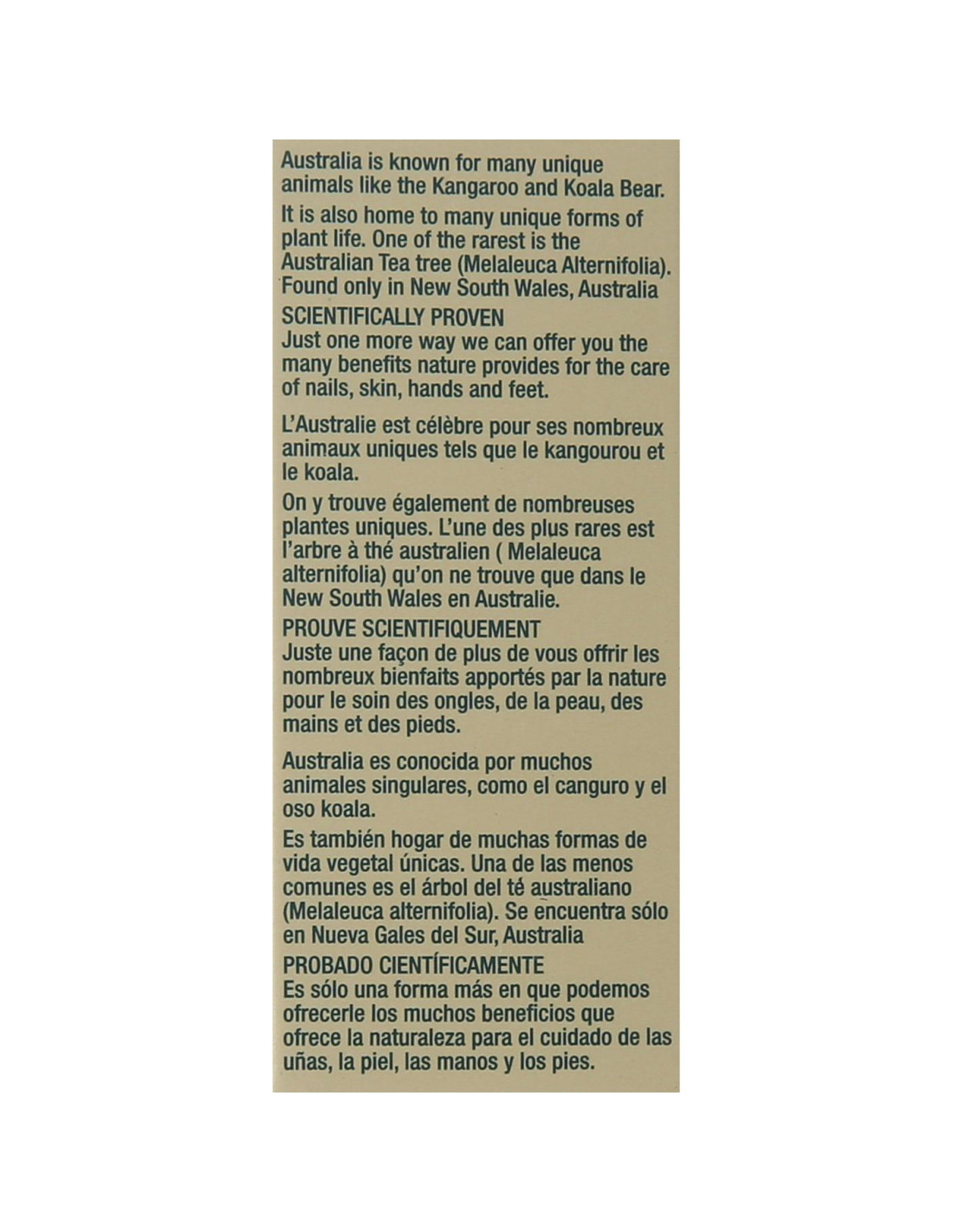 Australia is known for many unique animals like the Kangaroo and Koala Bear.

It is also home to many unique forms of plant life. One of the rarest is the Australian Tea tree (Melaleuca Alternifolia). Found only in New South Wales, Australia

SCIENTIFICALLY PROVEN
Just one more way we can offer you the many benefits nature provides for the care of nails, skin, hands and feet.

L'Australie est célèbre pour ses nombreux animaux uniques tels que le kangourou et le koala.

On y trouve également de nombreuses plantes uniques. L'une des plus rares est l'arbre à thé australien ( Melaleuca alternifolia) qu'on ne trouve que dans le New South Wales en Australie.

PROUVE SCIENTIFIQUEMENT
Juste une façon de plus de vous offrir les nombreux bienfaits apportés par la nature pour le soin des ongles, de la peau, des mains et des pieds.

Australia es conocida por muchos animales singulares, como el canguro y el oso koala.

Es también hogar de muchas formas de vida vegetal únicas. Una de las menos comunes es el árbol del té australiano (Melaleuca alternifolia). Se encuentra sólo en Nueva Gales del Sur, Australia

PROBADO CIENTÍFICAMENTE
Es sólo una forma más en que podemos ofrecerle los muchos beneficios que ofrece la naturaleza para el cuidado de las uñas, la piel, las manos y los pies.